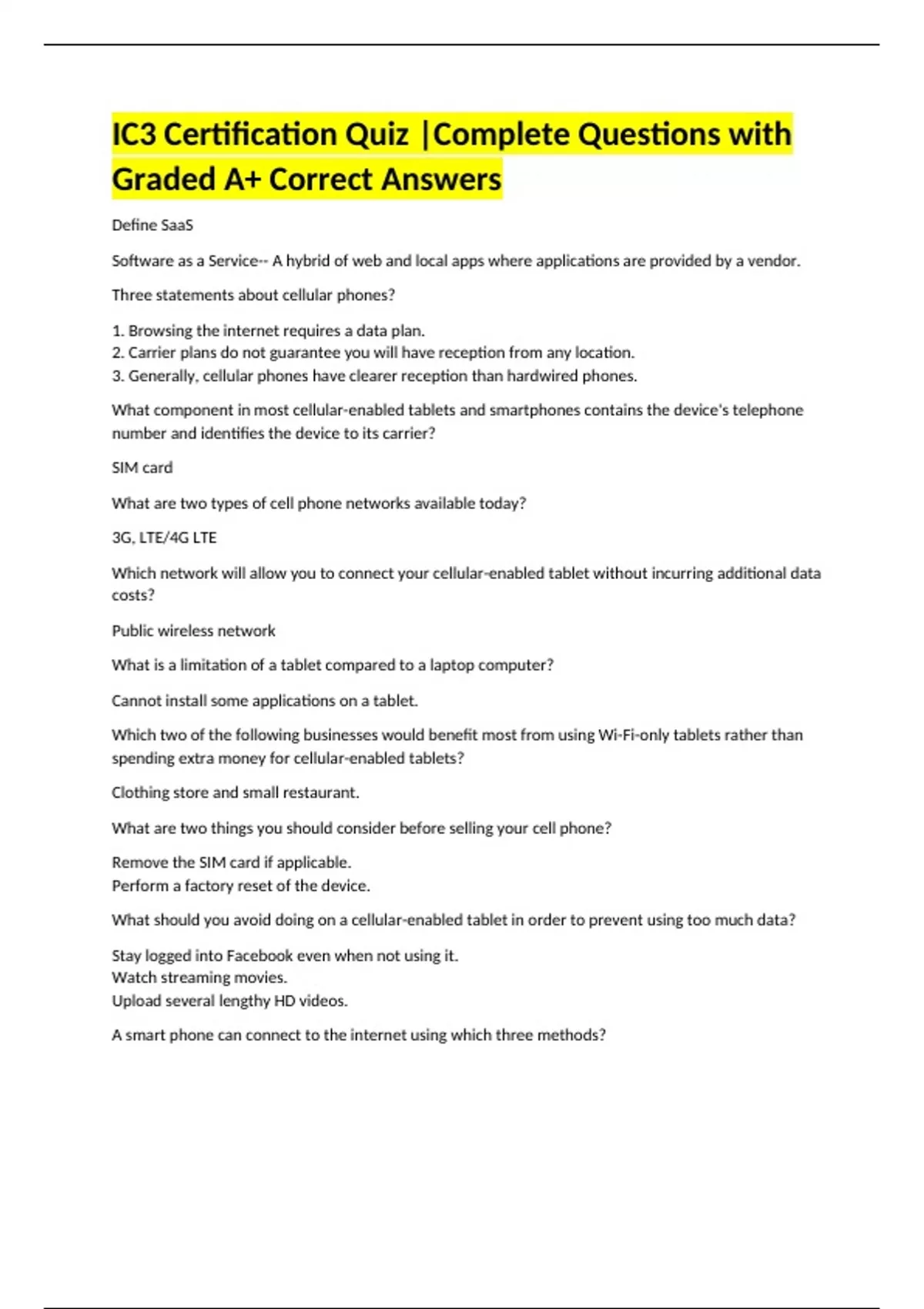 IC3 Certification Quiz |Complete Questions with Graded A+ Correct Answers

Define SaaS

Software as a Service-- A hybrid of web and local apps where applications are provided by a vendor.

Three statements about cellular phones?

1. Browsing the internet requires a data plan.
2. Carrier plans do not guarantee you will have reception from any location.
3. Generally, cellular phones have clearer reception than hardwired phones.

What component in most cellular-enabled tablets and smartphones contains the device's telephone number and identifies the device to its carrier?

SIM card

What are two types of cell phone networks available today?

3G, LTE/4G LTE

Which network will allow you to connect your cellular-enabled tablet without incurring additional data costs?

Public wireless network

What is a limitation of a tablet compared to a laptop computer?

Cannot install some applications on a tablet.

Which two of the following businesses would benefit most from using Wi-Fi-only tablets rather than spending extra money for cellular-enabled tablets?

Clothing store and small restaurant.

What are two things you should consider before selling your cell phone?

Remove the SIM card if applicable.
Perform a factory reset of the device.

What should you avoid doing on a cellular-enabled tablet in order to prevent using too much data?

Stay logged into Facebook even when not using it.
Watch streaming movies.
Upload several lengthy HD videos.

A smart phone can connect to the internet using which three methods?